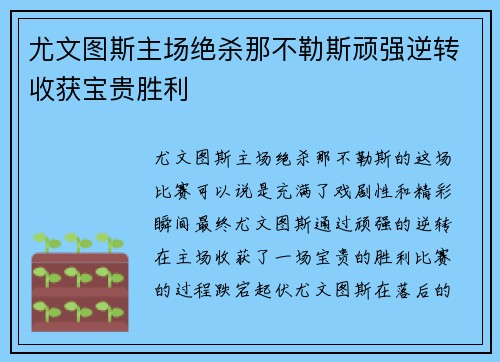 尤文图斯主场绝杀那不勒斯顽强逆转收获宝贵胜利

尤文图斯主场绝杀那不勒斯的这场比赛可以说是充满了戏剧性和精彩瞬间最终尤文图斯通过顽强的逆转在主场收获了一场宝贵的胜利比赛的过程跌宕起伏尤文图斯在落后的